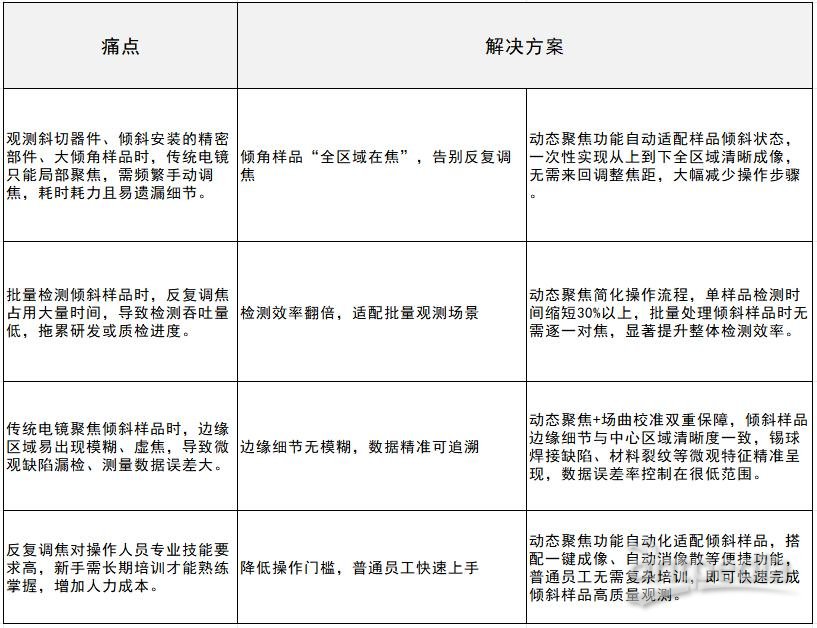 | 痛点 | 解决方案 | |
|---|---|---|
| 观测斜切器件、倾斜安装的精密部件、大倾角样品时，传统电镜只能局部聚焦，需频繁手动调焦，耗时耗力且易遗漏细节。 | 倾角样品“全区域在焦”，告别反复调焦 | 动态聚焦功能自动适配样品倾斜状态，一次性实现从上到下全区域清晰成像，无需来回调整焦距，大幅减少操作步骤。 |
| 批量检测倾斜样品时，反复调焦占用大量时间，导致检测吞吐量低，拖累研发或质检进度。 | 检测效率翻倍，适配批量观测场景 | 动态聚焦简化操作流程，单样品检测时间缩短30%以上，批量处理倾斜样品时无需逐一对焦，显著提升整体检测效率。 |
| 传统电镜聚焦倾斜样品时，边缘区域易出现模糊、虚焦，导致微观缺陷漏检、测量数据误差大。 | 边缘细节无模糊，数据精准可追溯 | 动态聚焦+场曲校准双重保障，倾斜样品边缘细节与中心区域清晰度一致，锡球焊接缺陷、材料裂纹等微观特征精准呈现，数据误差率控制在很低范围。 |
| 反复调焦对操作人员专业技能要求高，新手需长期培训才能熟练掌握，增加人力成本。 | 降低操作门槛，普通员工快速上手 | 动态聚焦功能自动化适配倾斜样品，搭配一键成像、自动消像散等便捷功能，普通员工无需复杂培训，即可快速完成倾斜样品高质量观测。 |